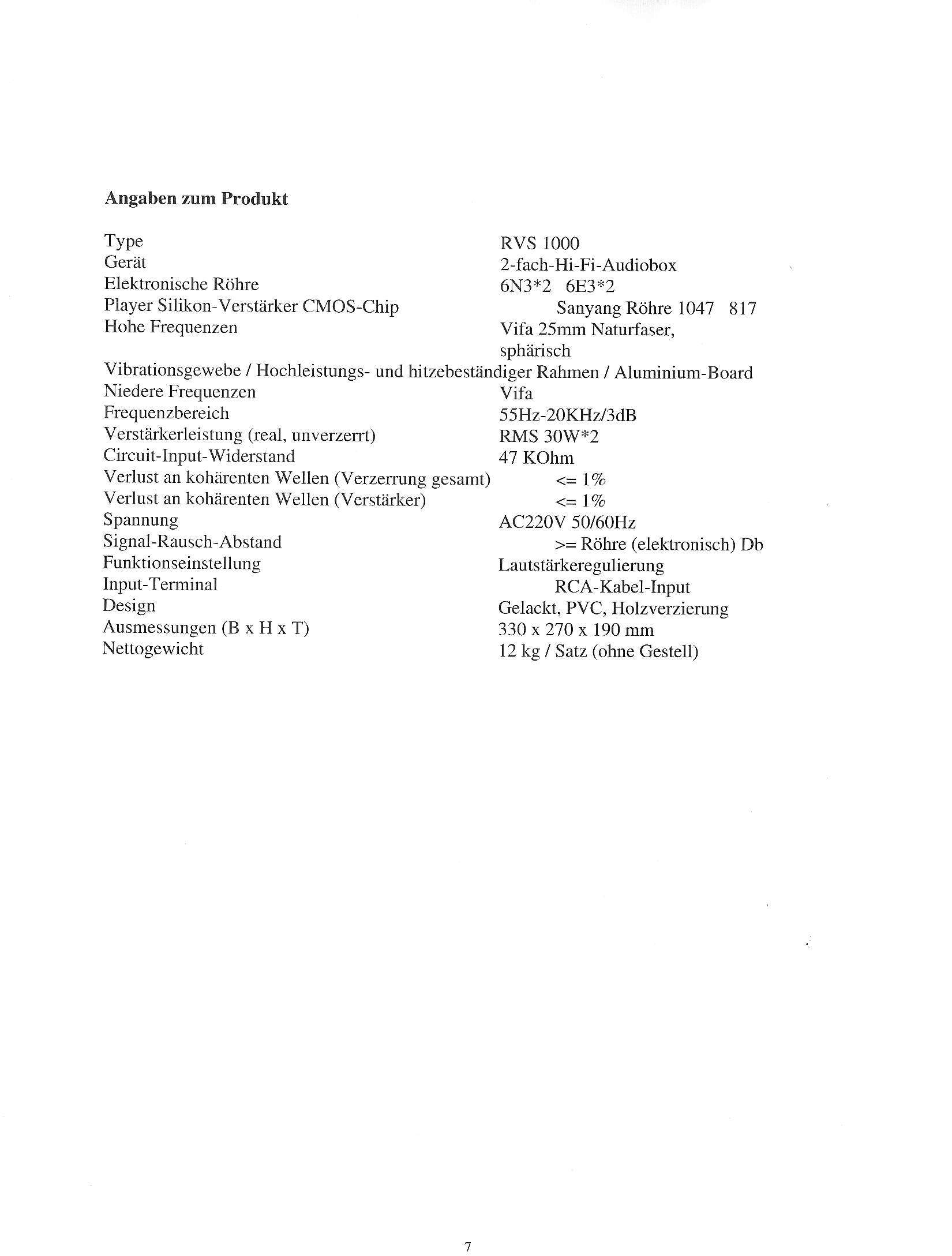 Angaben zum Produkt

Type RVS 1000
Gerät 2-fach-Hi-Fi-Audiobox
Elektronische Röhre 6N3*2 6E3*2
Player Silikon-Verstärker CMOS-Chip Sanyang Röhre 1047 817
Hohe Frequenzen Vifa 25mm Naturfaser, sphärisch
Vibrationsgewebe / Hochleistungs- und hitzebeständiger Rahmen / Aluminium-Board
Niedere Frequenzen Vifa
Frequenzbereich 55Hz-20KHz/3dB
Verstärkerleistung (real, unverzerrt) RMS 30W*2
Circuit-Input-Widerstand 47 KOhm
Verlust an kohärenten Wellen (Verzerrung gesamt) <= 1%
Verlust an kohärenten Wellen (Verstärker) <= 1%
Spannung AC220V 50/60Hz
Signal-Rausch-Abstand >= Röhre (elektronisch) Db
Funktionseinstellung Lautstärkeregulierung
Input-Terminal RCA-Kabel-Input
Design Gelackt, PVC, Holzverzierung
Ausmessungen (B x H x T) 330 x 270 x 190 mm
Nettogewicht 12 kg / Satz (ohne Gestell)

7